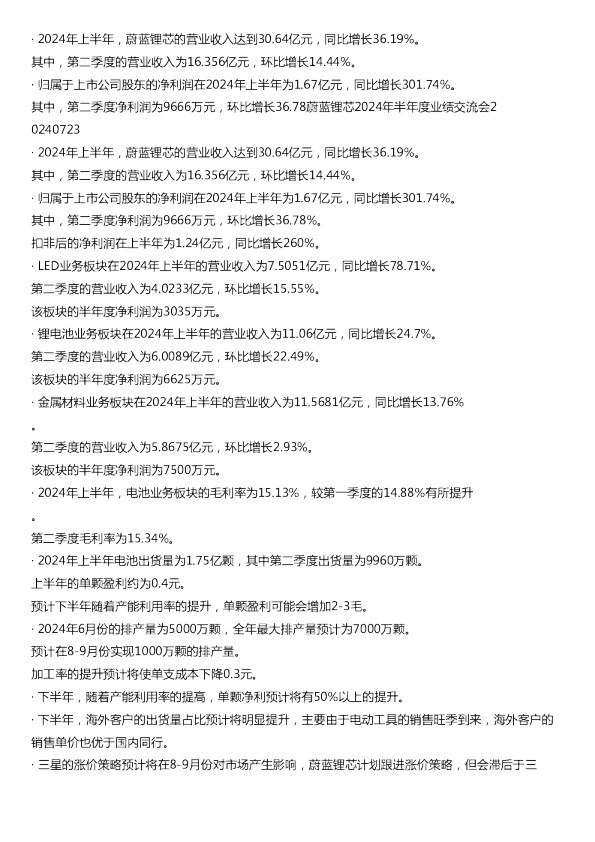 · 2024年上半年，蔚蓝锂芯的营业收入达到30.64亿元，同比增长36.19%。
其中，第二季度的营业收入为16.356亿元，环比增长14.44%。
· 归属于上市公司股东的净利润在2024年上半年为1.67亿元，同比增长301.74%。
其中，第二季度净利润为9666万元，环比增长36.78蔚蓝锂芯2024年半年度业绩交流会20240723
· 2024年上半年，蔚蓝锂芯的营业收入达到30.64亿元，同比增长36.19%。
其中，第二季度的营业收入为16.356亿元，环比增长14.44%。
· 归属于上市公司股东的净利润在2024年上半年为1.67亿元，同比增长301.74%。
其中，第二季度净利润为9666万元，环比增长36.78%。
扣非后的净利润在上半年为1.24亿元，同比增长260%。
· LED业务板块在2024年上半年的营业收入为7.5051亿元，同比增长78.71%。
第二季度的营业收入为4.0233亿元，环比增长15.55%。
该板块的半年度净利润为3035万元。
· 锂电池业务板块在2024年上半年的营业收入为11.06亿元，同比增长24.7%。
第二季度的营业收入为6.0089亿元，环比增长22.49%。
该板块的半年度净利润为6625万元。
· 金属材料业务板块在2024年上半年的营业收入为11.5681亿元，同比增长13.76%。
第二季度的营业收入为5.8675亿元，环比增长2.93%。
该板块的半年度净利润为7500万元。
· 2024年上半年，电池业务板块的毛利率为15.13%，较第一季度的14.88%有所提升。
第二季度毛利率为15.34%。
· 2024年上半年电池出货量为1.75亿颗，其中第二季度出货量为9960万颗。
上半年的单颗盈利约为0.4元。
预计下半年随着产能利用率的提升，单颗盈利可能会增加2-3毛。
· 2024年6月份的排产量为5000万颗，全年最大排产量预计为7000万颗。
预计在8-9月份实现1000万颗的排产量。
加工率的提升预计将使单支成本下降0.3元。
· 下半年，随着产能利用率的提高，单颗净利预计将有50%以上的提升。
· 下半年，海外客户的出货量占比预计将明显提升，主要由于电动工具的销售旺季到来，海外客户的销售单价也优于国内同行。
· 三星的涨价策略预计将在8-9月份对市场产生影响，蔚蓝锂芯计划跟进涨价策略，但会滞后于三